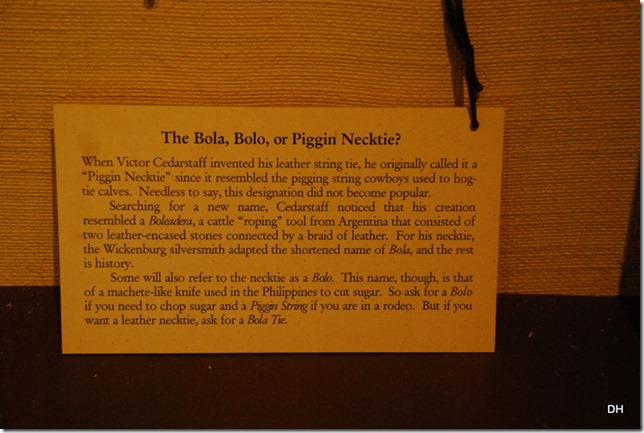 The Bola, Bolo, or Piggin Necktie?

When Victor Cedarstaff invented his leather string tie, he originally called it a "Piggin Necktie" since it resembled the pigging string cowboys used to hog-tie calves. Needless to say, this designation did not become popular.

Searching for a new name, Cedarstaff noticed that his creation resembled a Boleadera, a cattle "roping" tool from Argentina that consisted of two leather-encased stones connected by a braid of leather. For his necktie, the Wickenburg silversmith adapted the shortened name of Bola, and the rest is history.

Some will also refer to the necktie as a Bolo. This name, though, is that of a machete-like knife used in the Philippines to cut sugar. So ask for a Bolo if you need to chop sugar and a Piggin String if you are in a rodeo. But if you want a leather necktie, ask for a Bola Tie.

DH